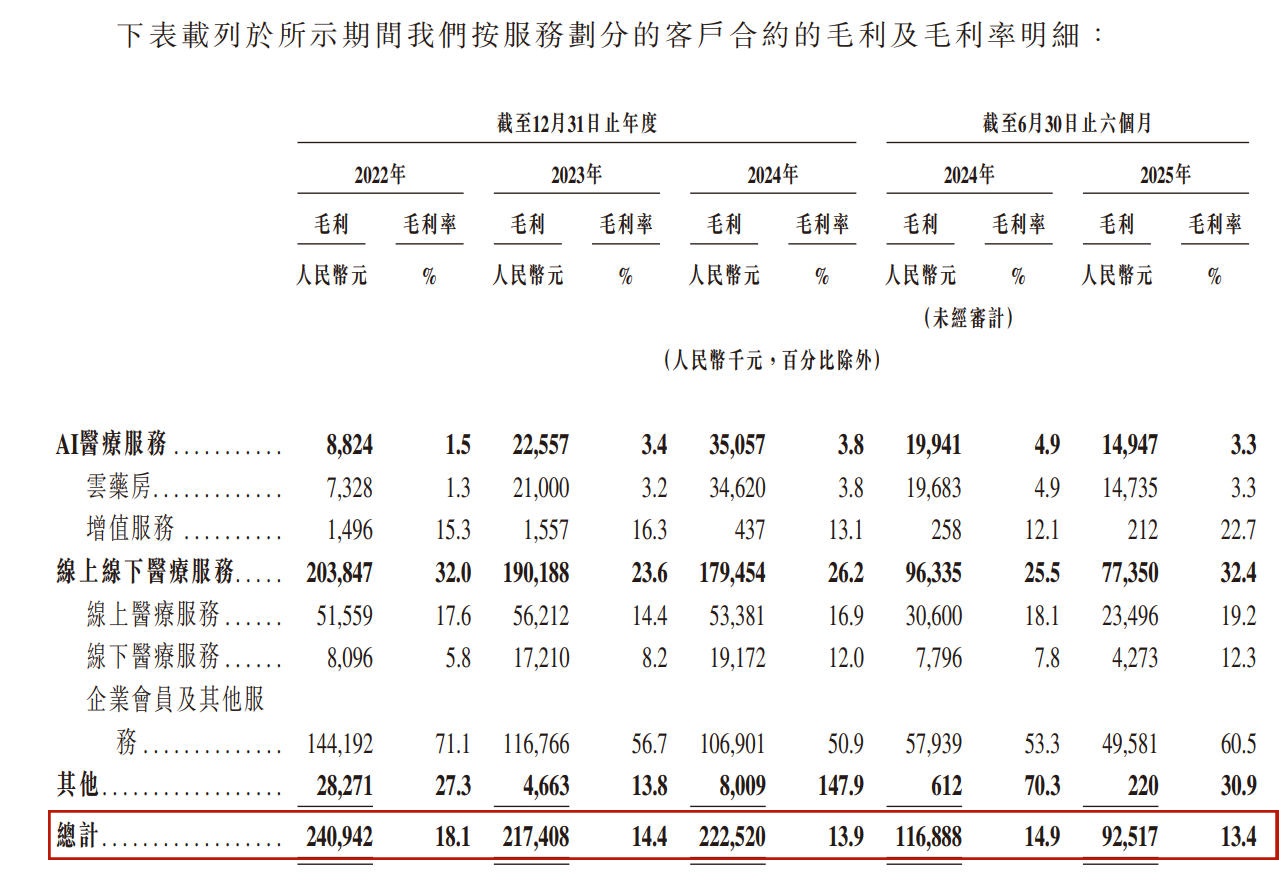 下表載列於所示期間我們按服務劃分的客戶合約的毛利及毛利率明細：

|  | 截至12月31日止年度 |  |  |  |  |  | 截至6月30日止六個月 |  |  |  |
|---|---|---|---|---|---|---|---|---|---|---|
|  | 2022年 |  | 2023年 |  | 2024年 |  | 2024年 |  | 2025年 |  |
|  | 毛利 | 毛利率 | 毛利 | 毛利率 | 毛利 | 毛利率 | 毛利 | 毛利率 | 毛利 | 毛利率 |
|  | 人民幣元 | % | 人民幣元 | % | 人民幣元 | % | 人民幣元 | % | 人民幣元 | % |
|  |  |  |  |  |  |  | (未經審計) |  |  |  |
|  | (人民幣千元，百分比除外) |  |  |  |  |  |  |  |  |  |
| AI醫療服務 | 8,824 | 1.5 | 22,557 | 3.4 | 35,057 | 3.8 | 19,941 | 4.9 | 14,947 | 3.3 |
| 雲藥房 | 7,328 | 1.3 | 21,000 | 3.2 | 34,620 | 3.8 | 19,683 | 4.9 | 14,735 | 3.3 |
| 增值服務 | 1,496 | 15.3 | 1,557 | 16.3 | 437 | 13.1 | 258 | 12.1 | 212 | 22.7 |
| 線上線下醫療服務 | 203,847 | 32.0 | 190,188 | 23.6 | 179,454 | 26.2 | 96,335 | 25.5 | 77,350 | 32.4 |
| 線上醫療服務 | 51,559 | 17.6 | 56,212 | 14.4 | 53,381 | 16.9 | 30,600 | 18.1 | 23,496 | 19.2 |
| 線下醫療服務 | 8,096 | 5.8 | 17,210 | 8.2 | 19,172 | 12.0 | 7,796 | 7.8 | 4,273 | 12.3 |
| 企業會員及其他服務 | 144,192 | 71.1 | 116,766 | 56.7 | 106,901 | 50.9 | 57,939 | 53.3 | 49,581 | 60.5 |
| 其他 | 28,271 | 27.3 | 4,663 | 13.8 | 8,009 | 147.9 | 612 | 70.3 | 220 | 30.9 |
| 總計 | 240,942 | 18.1 | 217,408 | 14.4 | 222,520 | 13.9 | 116,888 | 14.9 | 92,517 | 13.4 |